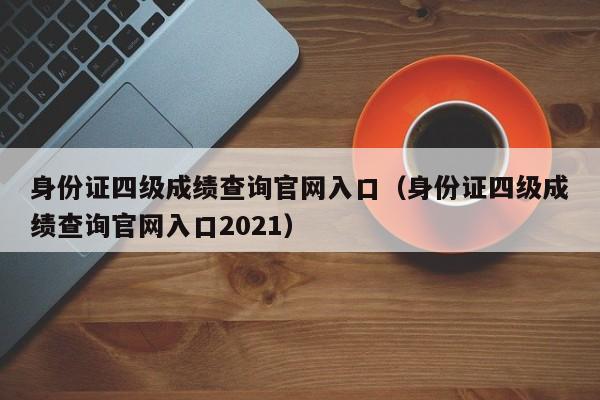 身份证四级成绩查询官网入口（身份证四级成绩查询官网入口2021）